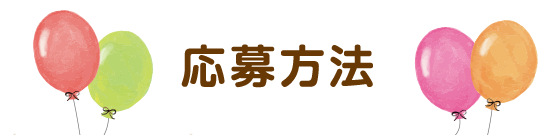 応募方法